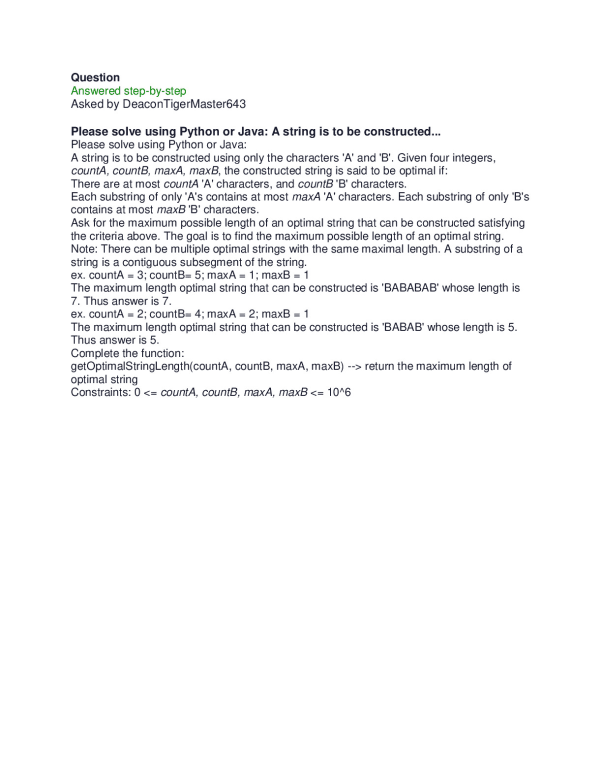 Question
Answered step-by-step
Asked by DeaconTigerMaster643

Please solve using Python or Java: A string is to be constructed...
Please solve using Python or Java:
A string is to be constructed using only the characters 'A' and 'B'. Given four integers, countA, countB, maxA, maxB, the constructed string is said to be optimal if:
There are at most countA 'A' characters, and countB 'B' characters.
Each substring of only 'A's contains at most maxA 'A' characters. Each substring of only 'B's contains at most maxB 'B' characters.
Ask for the maximum possible length of an optimal string that can be constructed satisfying the criteria above. The goal is to find the maximum possible length of an optimal string.
Note: There can be multiple optimal strings with the same maximal length. A substring of a string is a contiguous subsegment of the string.
ex. countA = 3; countB= 5; maxA = 1; maxB = 1
The maximum length optimal string that can be constructed is 'BABABAB' whose length is 7. Thus answer is 7.
ex. countA = 2; countB= 4; maxA = 2; maxB = 1
The maximum length optimal string that can be constructed is 'BABAB' whose length is 5. Thus answer is 5.
Complete the function:
getOptimalStringLength(countA, countB, maxA, maxB) --> return the maximum length of optimal string
Constraints: 0 <= countA, countB, maxA, maxB <= 10^6